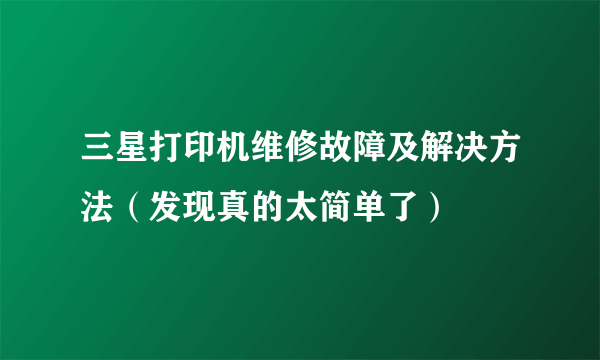 三星打印机维修故障及解决方法（发现真的太简单了）